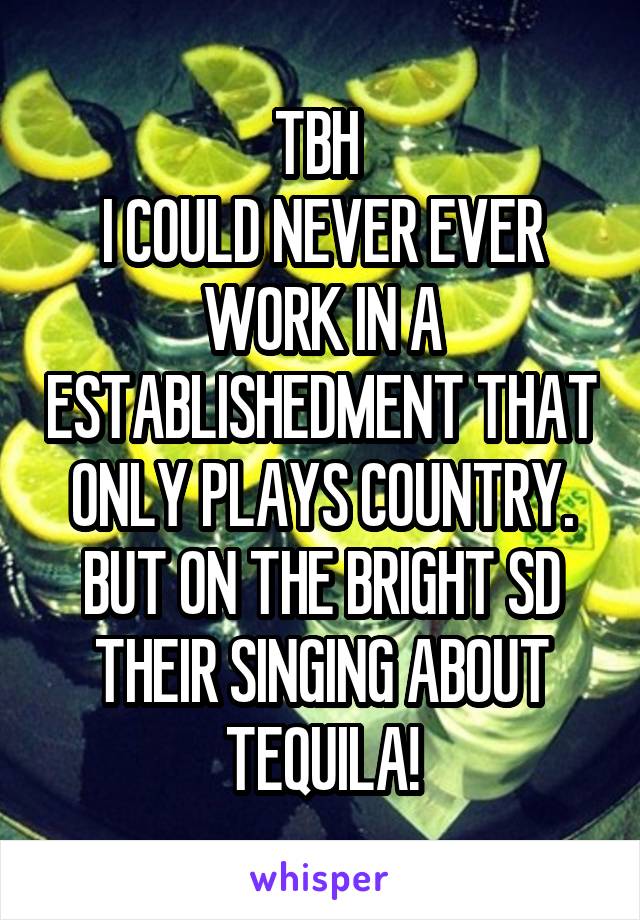 TBH
I COULD NEVER EVER WORK IN A ESTABLISHEDMENT THAT ONLY PLAYS COUNTRY. BUT ON THE BRIGHT SD THEIR SINGING ABOUT TEQUILA!

whisper